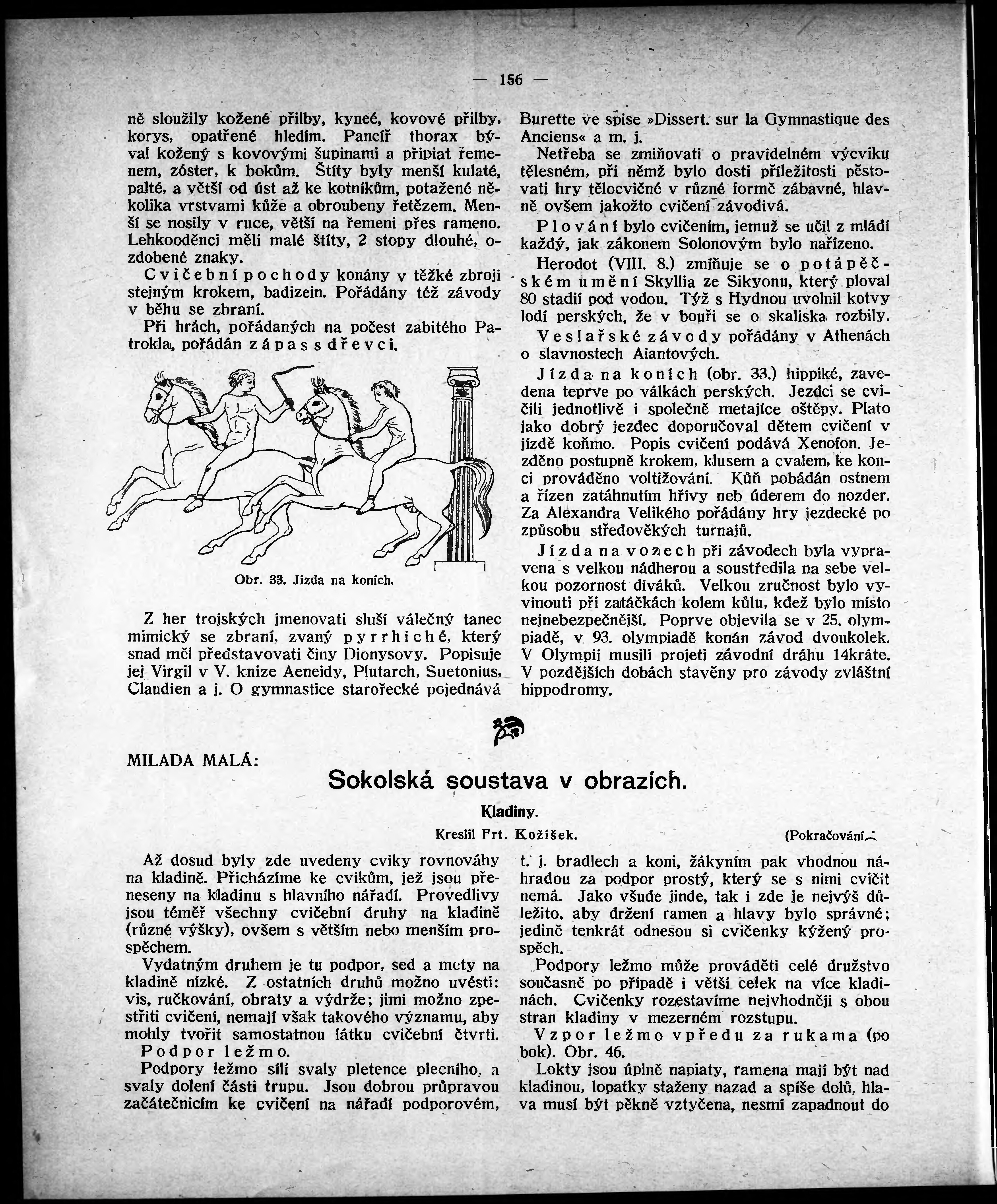 — 156 —

ně sloužily kožené přilby, kyneé, kovové přilby, korys, opatřené hledím. Pancíř thorax býval kožený s kovovými šupinami a připiat řemenem, zóster, k bokům. Štíty byly menší kulaté, palté, a větší od úst až ke kotníkům, potažené několika vrstvami kůže a obroubeny řetězem. Menší se nosily v ruce, větší na řemeni přes rameno. Lehkooděnci měli malé štíty, 2 stopy dlouhé, ozdobené znaky.

Cvičební pochody konány v těžké zbroji stejným krokem, badizein. Pořádány též závody v běhu se zbraní.

Při hrách, pořádaných na počest zabitého Patrokla, pořádán zápas s dřevci.

Obr. 33. Jízda na koních.

Z her trojských jmenovati sluší válečný tanec mimický se zbraní, zvaný pyrrhiché, který snad měl představovati činy Dionysovy. Popisuje jej Virgil v V. knize Aeneidy, Plutarch, Suetonius, Claudien a j. O gymnastice starořecké pojednává Burette ve spise »Dissert. sur la Gymnastique des Anciens« a m. j.

Netřeba se zmiňovati o pravidelném výcviku tělesném, při němž bylo dosti příležitosti pěstovati hry tělocvičné v různé formě zábavné, hlavně ovšem jakožto cvičení závodivá.

Plování bylo cvičením, jemuž se učil z mládí každý, jak zákonem Solonovým bylo nařízeno.

Herodot (VIII. 8.) zmiňuje se o potápěčském umění Skyllia ze Sikyonu, který ploval 80 stadií pod vodou. Týž s Hydnou uvolnil kotvy lodí perských, že v bouři se o skaliska rozbily.

Veslařské závody pořádány v Athenách o slavnostech Aiantových.

Jízda na koních (obr. 33.) hippiké, zavedena teprve po válkách perských. Jezdci se cvičili jednotlivě i společně metajíce oštěpy. Plato jako dobrý jezdec doporučoval dětem cvičení v jízdě koňmo. Popis cvičení podává Xenofon. Jezděno postupně krokem, klusem a cvalem, ke konci prováděno voltižování. Kůň pobádán ostnem a řízen zatáhnutím hřívy neb úderem do nozder. Za Alexandra Velikého pořádány hry jezdecké po způsobu středověkých turnajů.

Jízda na vozech při závodech byla vypravena s velkou nádherou a soustředila na sebe velkou pozornost diváků. Velkou zručnost bylo vyvinouti při zatáčkách kolem kůlu, kdež bylo místo nejnebezpečnější. Poprve objevila se v 25. olympiadě, v 93. olympiadě konán závod dvoukolek. V Olympii musili projeti závodní dráhu 14kráte. V pozdějších dobách stavěny pro závody zvláštní hippodromy.

MILADA MALÁ:

Sokolská soustava v obrazích.

Kladiny.

Kreslil Frt. Kožíšek.

(Pokračování.)

Až dosud byly zde uvedeny cviky rovnováhy na kladině. Přicházíme ke cvikům, jež jsou přeneseny na kladinu s hlavního nářadí. Provedlivy jsou téměř všechny cvičební druhy na kladině (různé výšky), ovšem s větším nebo menším prospěchem.

Vydatným druhem je tu podpor, sed a mety na kladině nízké. Z ostatních druhů možno uvésti: vis, ručkování, obraty a výdrže; jimi možno zpestřiti cvičení, nemají však takového významu, aby mohly tvořit samostatnou látku cvičební čtvrti.

Podpor ležmo.

Podpory ležmo sílí svaly pletence plecního, a svaly dolení části trupu. Jsou dobrou průpravou začátečnicím ke cvičení na nářadí podporovém, t. j. bradlech a koni, žákyním pak vhodnou náhradou za podpor prostý, který se s nimi cvičit nemá. Jako všude jinde, tak i zde je nejvýš důležito, aby držení ramen a hlavy bylo správné; jedině tenkrát odnesou si cvičenky kýžený prospěch.

Podpory ležmo může prováděti celé družstvo současně po případě i větší celek na více kladinách. Cvičenky rozestavíme nejvhodněji s obou stran kladiny v mezerném rozstupu.

Vzpor ležmo vpředu za rukama (po bok). Obr. 46.

Lokty jsou úplně napiaty, ramena mají být nad kladinou, lopatky staženy nazad a spíše dolů, hlava musí být pěkně vztyčena, nesmí zapadnout do